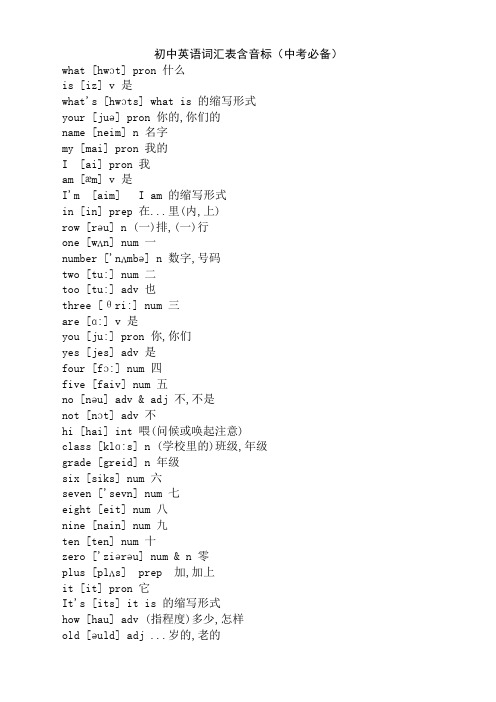 初中英语词汇表含音标（中考必备）

what [hwɔt] pron 什么
is [iz] v 是
what's [hwɔts] what is 的缩写形式
your [juə] pron 你的,你们的
name [neim] n 名字
my [mai] pron 我的
I [ai] pron 我
am [æm] v 是
I'm [aim] I am 的缩写形式
in [in] prep 在...里(内,上)
row [rəu] n (一)排,(一)行
one [wʌn] num 一
number ['nʌmbə] n 数字,号码
two [tu:] num 二
too [tu:] adv 也
three [θri:] num 三
are [ɑ:] v 是
you [ju:] pron 你,你们
yes [jes] adv 是
four [fɔ:] num 四
five [faiv] num 五
no [nəu] adv & adj 不,不是
not [nɔt] adv 不
hi [hai] int 喂(问候或唤起注意)
class [klɑ:s] n (学校里的)班级,年级
grade [greid] n 年级
six [siks] num 六
seven ['sevn] num 七
eight [eit] num 八
nine [nain] num 九
ten [ten] num 十
zero ['ziərəu] num & n 零
plus [plʌs] prep 加,加上
it [it] pron 它
It's [its] it is 的缩写形式
how [hau] adv (指程度)多少,怎样
old [əuld] adj ...岁的,老的